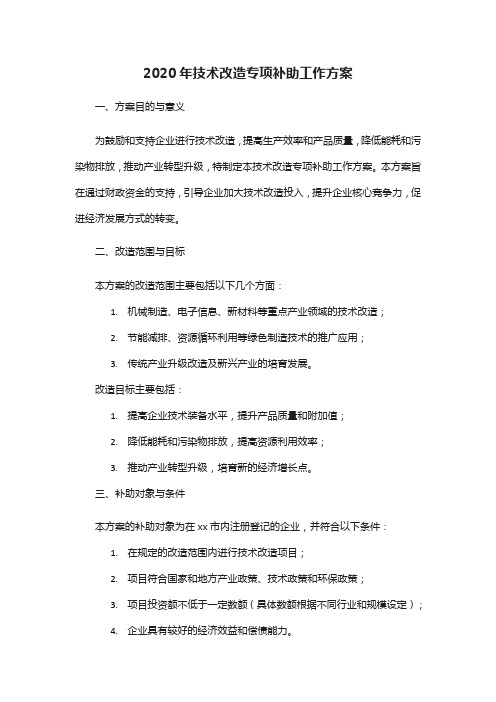 2020年技术改造专项补助工作方案

一、方案目的与意义

为鼓励和支持企业进行技术改造，提高生产效率和产品质量，降低能耗和污染物排放，推动产业转型升级，特制定本技术改造专项补助工作方案。本方案旨在通过财政资金的支持，引导企业加大技术改造投入，提升企业核心竞争力，促进经济发展方式的转变。

二、改造范围与目标

本方案的改造范围主要包括以下几个方面：

1. 机械制造、电子信息、新材料等重点产业领域的技术改造；

2. 节能减排、资源循环利用等绿色制造技术的推广应用；

3. 传统产业升级改造及新兴产业的培育发展。

改造目标主要包括：

1. 提高企业技术装备水平，提升产品质量和附加值；

2. 降低能耗和污染物排放，提高资源利用效率；

3. 推动产业转型升级，培育新的经济增长点。

三、补助对象与条件

本方案的补助对象为在xx市内注册登记的企业，并符合以下条件：

1. 在规定的改造范围内进行技术改造项目；

2. 项目符合国家和地方产业政策、技术政策和环保政策；

3. 项目投资额不低于一定数额（具体数额根据不同行业和规模设定）；

4. 企业具有较好的经济效益和偿债能力。